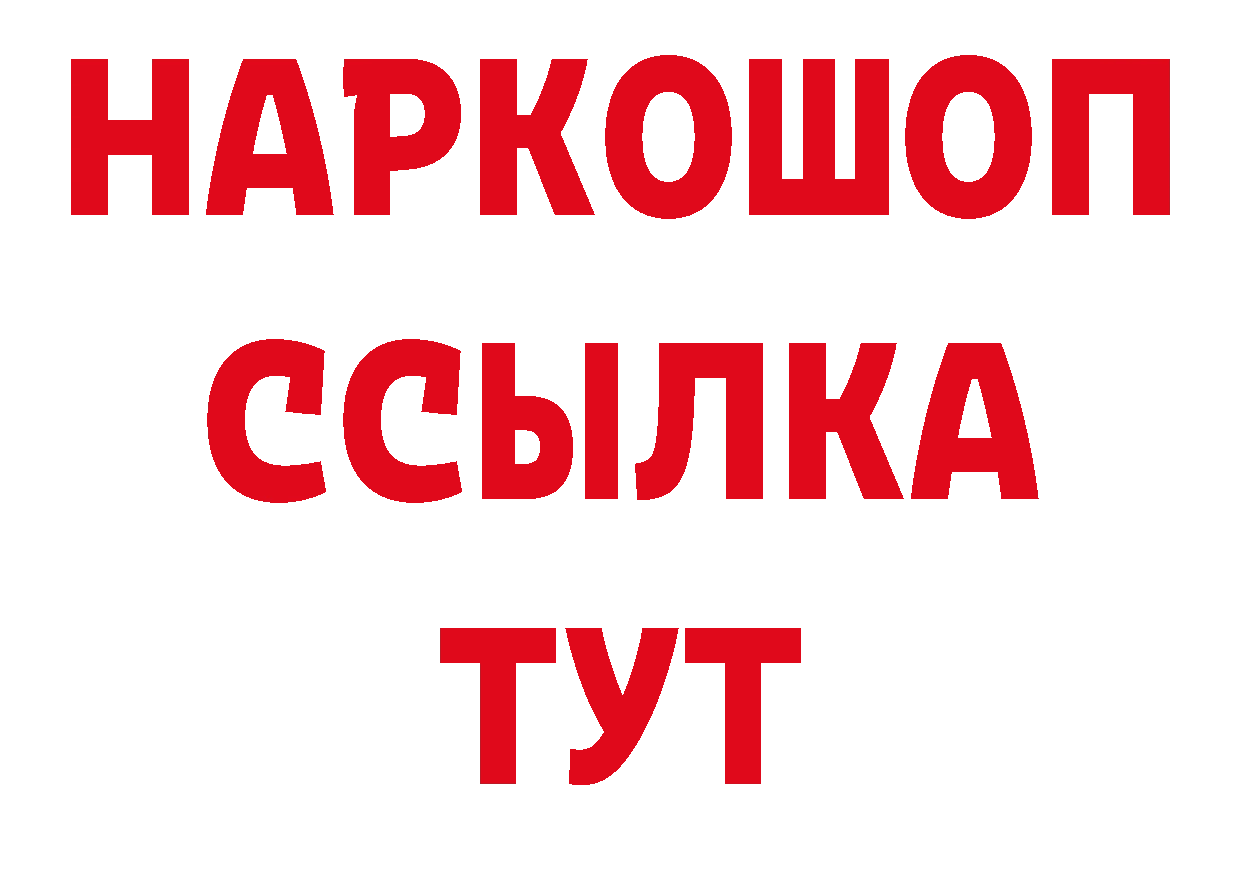 НАРКОШОП
ССЫЛКА
ТУТ